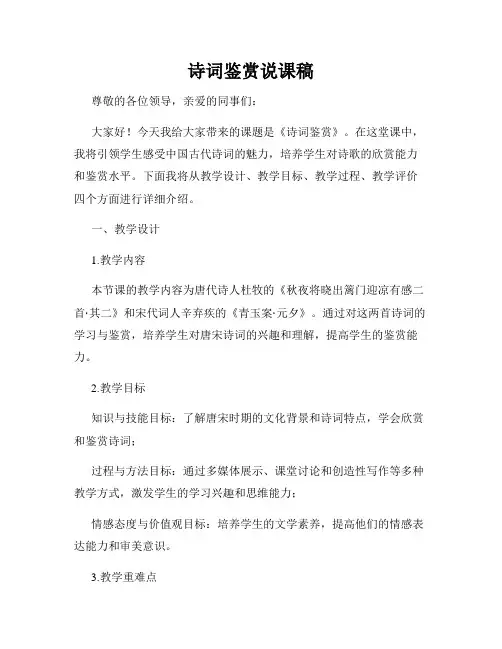 诗词鉴赏说课稿

尊敬的各位领导，亲爱的同事们：

大家好！今天我给大家带来的课题是《诗词鉴赏》。在这堂课中，我将引领学生感受中国古代诗词的魅力，培养学生对诗歌的欣赏能力和鉴赏水平。下面我将从教学设计、教学目标、教学过程、教学评价四个方面进行详细介绍。

一、教学设计

1.教学内容

本节课的教学内容为唐代诗人杜牧的《秋夜将晓出篱门迎凉有感二首·其二》和宋代词人辛弃疾的《青玉案·元夕》。通过对这两首诗词的学习与鉴赏，培养学生对唐宋诗词的兴趣和理解，提高学生的鉴赏能力。

2.教学目标

知识与技能目标：了解唐宋时期的文化背景和诗词特点，学会欣赏和鉴赏诗词；

过程与方法目标：通过多媒体展示、课堂讨论和创造性写作等多种教学方式，激发学生的学习兴趣和思维能力；

情感态度与价值观目标：培养学生的文学素养，提高他们的情感表达能力和审美意识。

3.教学重难点